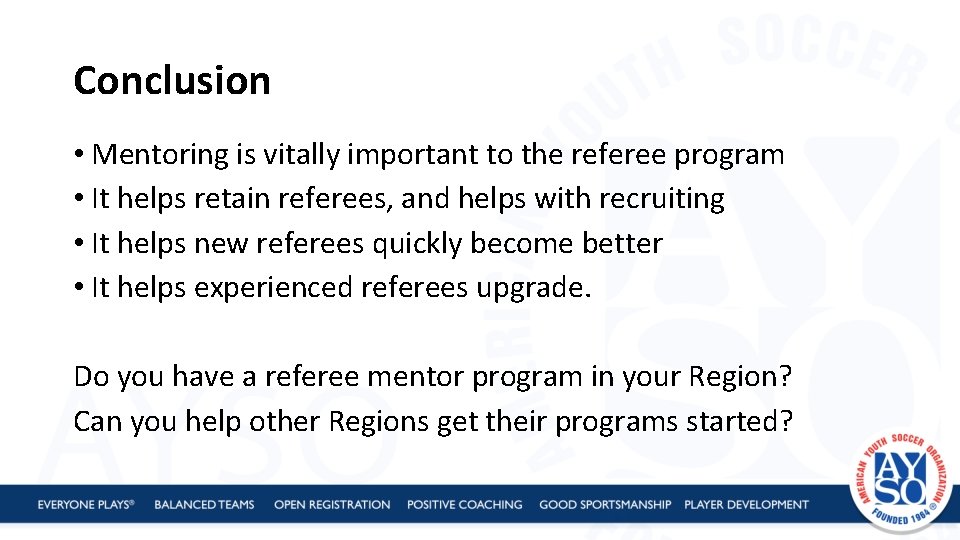 Conclusion

• Mentoring is vitally important to the referee program
• It helps retain referees, and helps with recruiting
• It helps new referees quickly become better
• It helps experienced referees upgrade.

Do you have a referee mentor program in your Region?
Can you help other Regions get their programs started?

EVERYONE PLAYS® BALANCED TEAMS OPEN REGISTRATION POSITIVE COACHING GOOD SPORTSMANSHIP PLAYER DEVELOPMENT

AMERICAN YOUTH SOCCER ORGANIZATION AYSO FOUNDED 1964